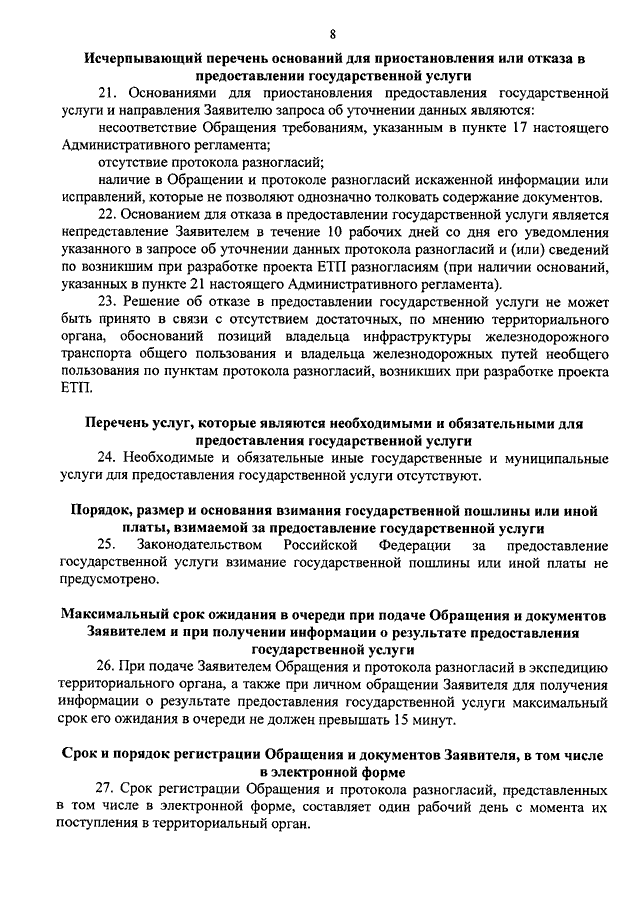 8

Исчерпывающий перечень оснований для приостановления или отказа в предоставлении государственной услуги

21. Основаниями для приостановления предоставления государственной услуги и направления Заявителю запроса об уточнении данных являются:

несоответствие Обращения требованиям, указанным в пункте 17 настоящего Административного регламента;

отсутствие протокола разногласий;

наличие в Обращении и протоколе разногласий искаженной информации или исправлений, которые не позволяют однозначно толковать содержание документов.

22. Основанием для отказа в предоставлении государственной услуги является непредставление Заявителем в течение 10 рабочих дней со дня его уведомления указанного в запросе об уточнении данных протокола разногласий и (или) сведений по возникшим при разработке проекта ЕТП разногласиям (при наличии оснований, указанных в пункте 21 настоящего Административного регламента).

23. Решение об отказе в предоставлении государственной услуги не может быть принято в связи с отсутствием достаточных, по мнению территориального органа, обоснований позиций владельца инфраструктуры железнодорожного транспорта общего пользования и владельца железнодорожных путей необщего пользования по пунктам протокола разногласий, возникших при разработке проекта ЕТП.

Перечень услуг, которые являются необходимыми и обязательными для предоставления государственной услуги

24. Необходимые и обязательные иные государственные и муниципальные услуги для предоставления государственной услуги отсутствуют.

Порядок, размер и основания взимания государственной пошлины или иной платы, взимаемой за предоставление государственной услуги

25. Законодательством Российской Федерации за предоставление государственной услуги взимание государственной пошлины или иной платы не предусмотрено.

Максимальный срок ожидания в очереди при подаче Обращения и документов Заявителем и при получении информации о результате предоставления государственной услуги

26. При подаче Заявителем Обращения и протокола разногласий в экспедицию территориального органа, а также при личном обращении Заявителя для получения информации о результате предоставления государственной услуги максимальный срок его ожидания в очереди не должен превышать 15 минут.

Срок и порядок регистрации Обращения и документов Заявителя, в том числе в электронной форме

27. Срок регистрации Обращения и протокола разногласий, представленных в том числе в электронной форме, составляет один рабочий день с момента их поступления в территориальный орган.